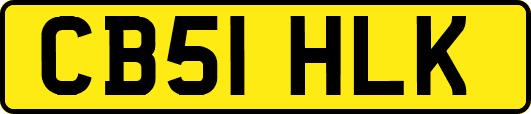 CB51 HLK